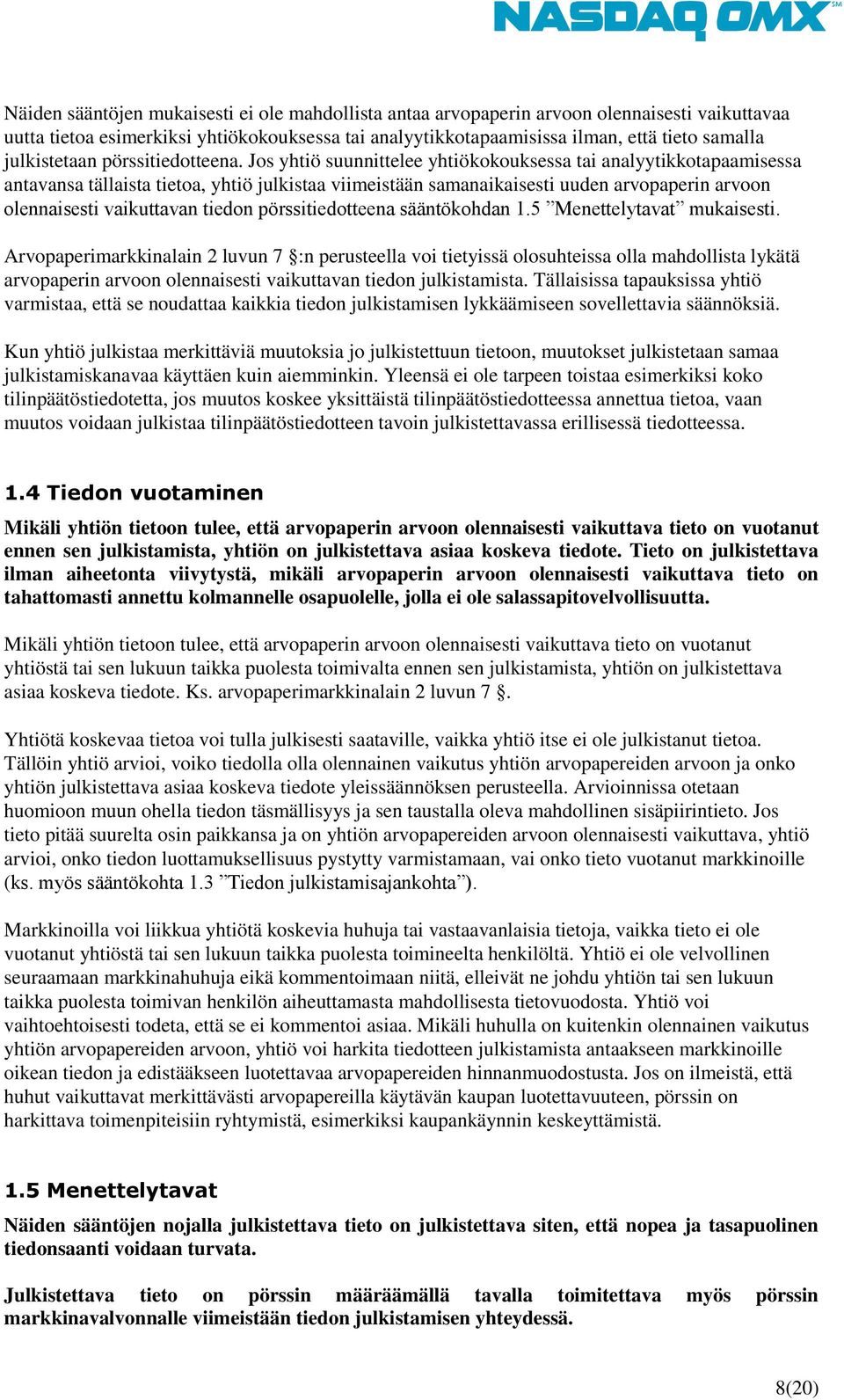 NASDAQ OMX℠

Näiden sääntöjen mukaisesti ei ole mahdollista antaa arvopaperin arvoon olennaisesti vaikuttavaa uutta tietoa esimerkiksi yhtiökokouksessa tai analyytikkotapaamisissa ilman, että tieto samalla julkistetaan pörssitiedotteena. Jos yhtiö suunnittelee yhtiökokouksessa tai analyytikkotapaamisessa antavansa tällaista tietoa, yhtiö julkistaa viimeistään samanaikaisesti uuden arvopaperin arvoon olennaisesti vaikuttavan tiedon pörssitiedotteena sääntökohdan 1.5 ”Menettelytavat” mukaisesti.

Arvopaperimarkkinalain 2 luvun 7 §:n perusteella voi tietyissä olosuhteissa olla mahdollista lykätä arvopaperin arvoon olennaisesti vaikuttavan tiedon julkistamista. Tällaisissa tapauksissa yhtiö varmistaa, että se noudattaa kaikkia tiedon julkistamisen lykkäämiseen sovellettavia säännöksiä.

Kun yhtiö julkistaa merkittäviä muutoksia jo julkistettuun tietoon, muutokset julkistetaan samaa julkistamiskanavaa käyttäen kuin aiemminkin. Yleensä ei ole tarpeen toistaa esimerkiksi koko tilinpäätöstiedotetta, jos muutos koskee yksittäistä tilinpäätöstiedotteessa annettua tietoa, vaan muutos voidaan julkistaa tilinpäätöstiedotteen tavoin julkistettavassa erillisessä tiedotteessa.

1.4 Tiedon vuotaminen

Mikäli yhtiön tietoon tulee, että arvopaperin arvoon olennaisesti vaikuttava tieto on vuotanut ennen sen julkistamista, yhtiön on julkistettava asiaa koskeva tiedote. Tieto on julkistettava ilman aiheetonta viivytystä, mikäli arvopaperin arvoon olennaisesti vaikuttava tieto on tahattomasti annettu kolmannelle osapuolelle, jolla ei ole salassapitovelvollisuutta.

Mikäli yhtiön tietoon tulee, että arvopaperin arvoon olennaisesti vaikuttava tieto on vuotanut yhtiöstä tai sen lukuun taikka puolesta toimivalta ennen sen julkistamista, yhtiön on julkistettava asiaa koskeva tiedote. Ks. arvopaperimarkkinalain 2 luvun 7 §.

Yhtiötä koskevaa tietoa voi tulla julkisesti saataville, vaikka yhtiö itse ei ole julkistanut tietoa. Tällöin yhtiö arvioi, voiko tiedolla olla olennainen vaikutus yhtiön arvopapereiden arvoon ja onko yhtiön julkistettava asiaa koskeva tiedote yleissäännöksen perusteella. Arvioinnissa otetaan huomioon muun ohella tiedon täsmällisyys ja sen taustalla oleva mahdollinen sisäpiirintieto. Jos tieto pitää suurelta osin paikkansa ja on yhtiön arvopapereiden arvoon olennaisesti vaikuttava, yhtiö arvioi, onko tiedon luottamuksellisuus pystytty varmistamaan, vai onko tieto vuotanut markkinoille (ks. myös sääntökohta 1.3 ”Tiedon julkistamisajankohta”).

Markkinoilla voi liikkua yhtiötä koskevia huhuja tai vastaavanlaisia tietoja, vaikka tieto ei ole vuotanut yhtiöstä tai sen lukuun taikka puolesta toimineelta henkilöltä. Yhtiö ei ole velvollinen seuraamaan markkinahuhuja eikä kommentoimaan niitä, elleivät ne johdu yhtiön tai sen lukuun taikka puolesta toimivan henkilön aiheuttamasta mahdollisesta tietovuodosta. Yhtiö voi vaihtoehtoisesti todeta, että se ei kommentoi asiaa. Mikäli huhulla on kuitenkin olennainen vaikutus yhtiön arvopapereiden arvoon, yhtiö voi harkita tiedotteen julkistamista antaakseen markkinoille oikean tiedon ja edistääkseen luotettavaa arvopapereiden hinnanmuodostusta. Jos on ilmeistä, että huhut vaikuttavat merkittävästi arvopapereilla käytävän kaupan luotettavuuteen, pörssin on harkittava toimenpiteisiin ryhtymistä, esimerkiksi kaupankäynnin keskeyttämistä.

1.5 Menettelytavat

Näiden sääntöjen nojalla julkistettava tieto on julkistettava siten, että nopea ja tasapuolinen tiedonsaanti voidaan turvata.

Julkistettava tieto on pörssin määräämällä tavalla toimitettava myös pörssin markkinavalvonnalle viimeistään tiedon julkistamisen yhteydessä.

8(20)